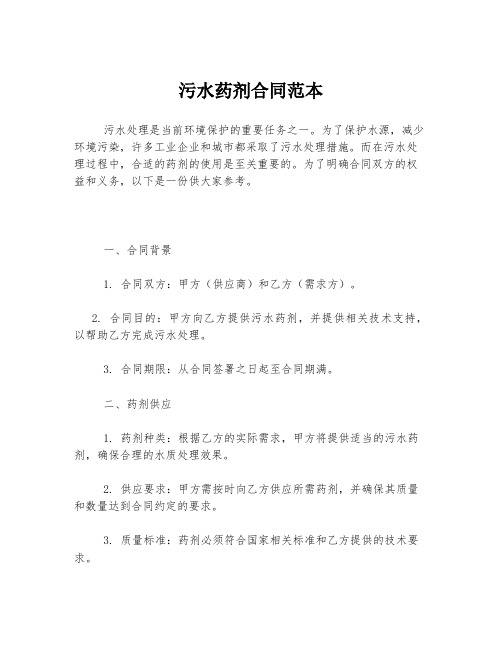 污水药剂合同范本

污水处理是当前环境保护的重要任务之一。为了保护水源，减少环境污染，许多工业企业和城市都采取了污水处理措施。而在污水处理过程中，合适的药剂的使用是至关重要的。为了明确合同双方的权益和义务，以下是一份供大家参考。

一、合同背景

1. 合同双方：甲方（供应商）和乙方（需求方）。

2. 合同目的：甲方向乙方提供污水药剂，并提供相关技术支持，以帮助乙方完成污水处理。

3. 合同期限：从合同签署之日起至合同期满。

二、药剂供应

1. 药剂种类：根据乙方的实际需求，甲方将提供适当的污水药剂，确保合理的水质处理效果。

2. 供应要求：甲方需按时向乙方供应所需药剂，并确保其质量和数量达到合同约定的要求。

3. 质量标准：药剂必须符合国家相关标准和乙方提供的技术要求。